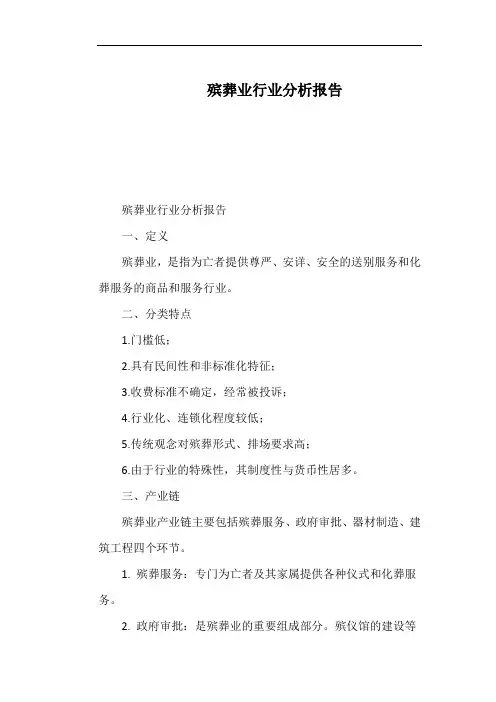 殡葬业行业分析报告

殡葬业行业分析报告

一、定义

殡葬业，是指为亡者提供尊严、安详、安全的送别服务和化葬服务的商品和服务行业。

二、分类特点

1.门槛低；

2.具有民间性和非标准化特征；

3.收费标准不确定，经常被投诉；

4.行业化、连锁化程度较低；

5.传统观念对殡葬形式、排场要求高；

6.由于行业的特殊性，其制度性与货币性居多。

三、产业链

殡葬业产业链主要包括殡葬服务、政府审批、器材制造、建筑工程四个环节。

1. 殡葬服务：专门为亡者及其家属提供各种仪式和化葬服务。

2. 政府审批：是殡葬业的重要组成部分。殡仪馆的建设等